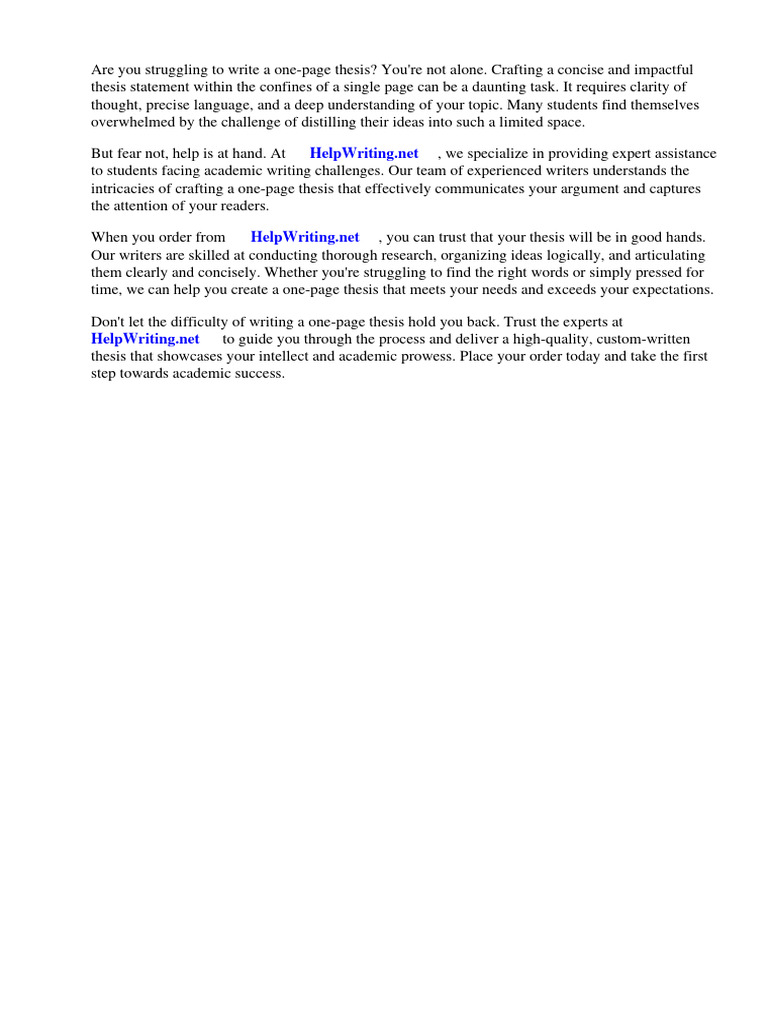 Are you struggling to write a one-page thesis? You're not alone. Crafting a concise and impactful thesis statement within the confines of a single page can be a daunting task. It requires clarity of thought, precise language, and a deep understanding of your topic. Many students find themselves overwhelmed by the challenge of distilling their ideas into such a limited space.

But fear not, help is at hand. At HelpWriting.net , we specialize in providing expert assistance to students facing academic writing challenges. Our team of experienced writers understands the intricacies of crafting a one-page thesis that effectively communicates your argument and captures the attention of your readers.

When you order from HelpWriting.net , you can trust that your thesis will be in good hands. Our writers are skilled at conducting thorough research, organizing ideas logically, and articulating them clearly and concisely. Whether you're struggling to find the right words or simply pressed for time, we can help you create a one-page thesis that meets your needs and exceeds your expectations.

Don't let the difficulty of writing a one-page thesis hold you back. Trust the experts at HelpWriting.net to guide you through the process and deliver a high-quality, custom-written thesis that showcases your intellect and academic prowess. Place your order today and take the first step towards academic success.